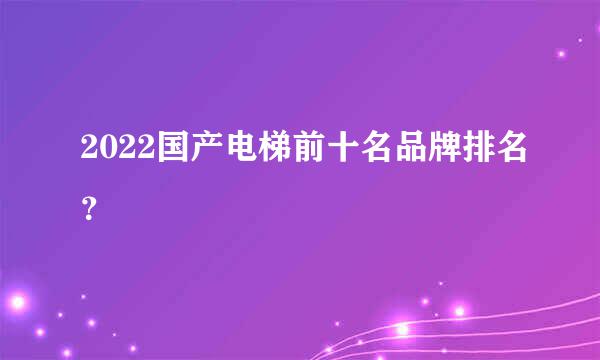 2022国产电梯前十名品牌排名？